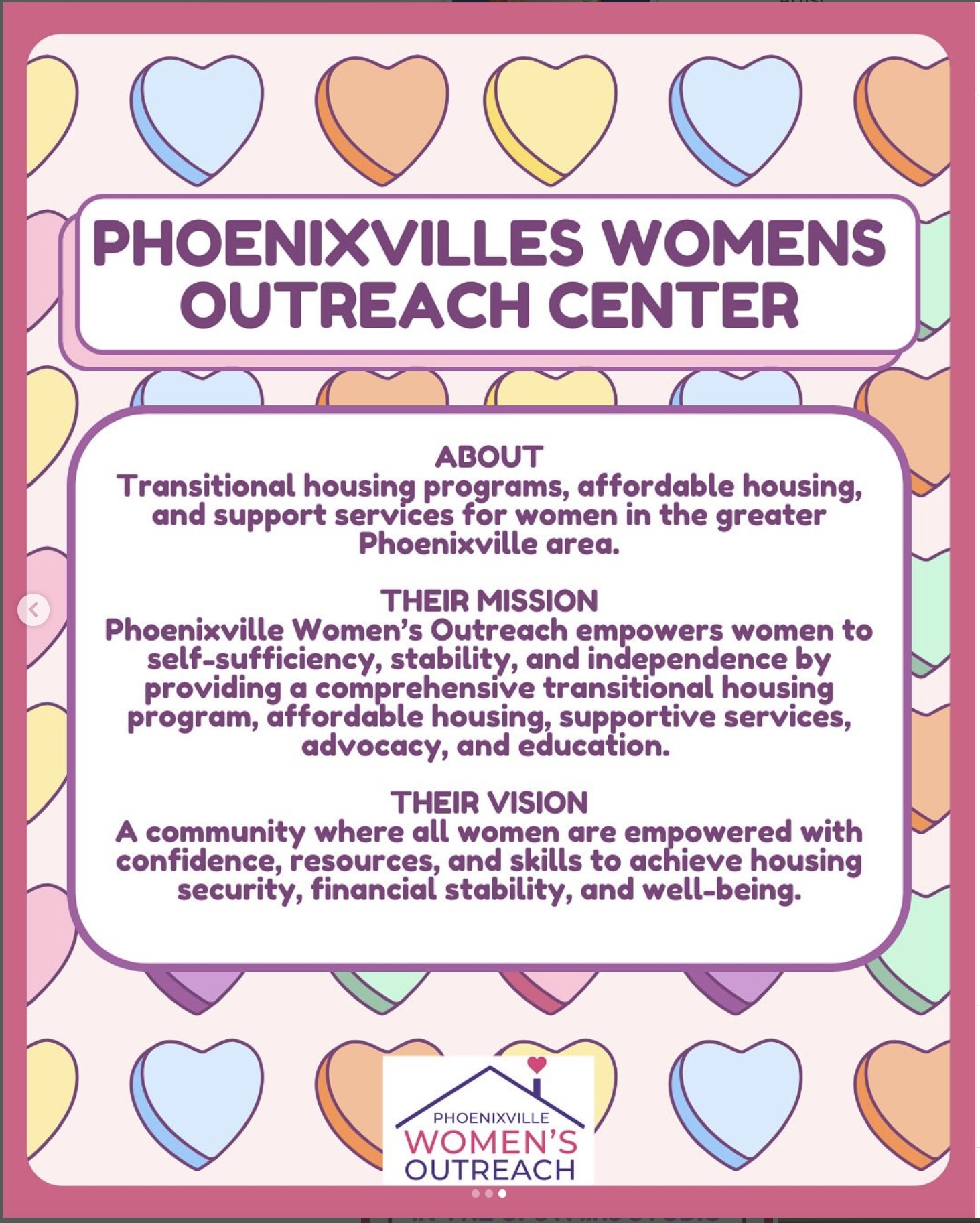 PHOENIXVILLES WOMENS OUTREACH CENTER

ABOUT
Transitional housing programs, affordable housing, and support services for women in the greater Phoenixville area.

THEIR MISSION
Phoenixville Women's Outreach empowers women to self-sufficiency, stability, and independence by providing a comprehensive transitional housing program, affordable housing, supportive services, advocacy, and education.

THEIR VISION
A community where all women are empowered with confidence, resources, and skills to achieve housing security, financial stability, and well-being.

PHOENIXVILLE
WOMEN'S
OUTREACH